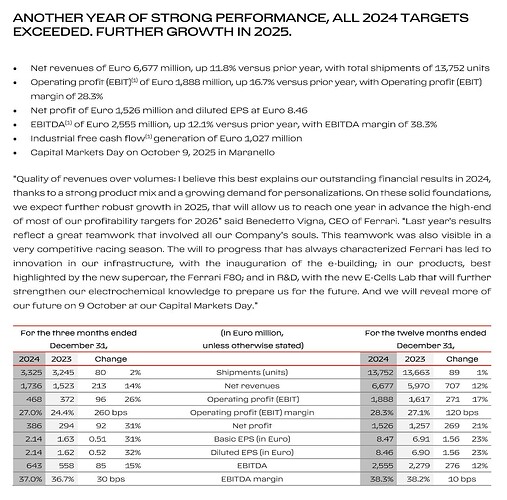 ANOTHER YEAR OF STRONG PERFORMANCE, ALL 2024 TARGETS EXCEEDED. FURTHER GROWTH IN 2025.

• Net revenues of Euro 6,677 million, up 11.8% versus prior year, with total shipments of 13,752 units
• Operating profit (EBIT)$^{(1)}$ of Euro 1,888 million, up 16.7% versus prior year, with Operating profit (EBIT) margin of 28.3%
• Net profit of Euro 1,526 million and diluted EPS at Euro 8.46
• EBITDA$^{(1)}$ of Euro 2,555 million, up 12.1% versus prior year, with EBITDA margin of 38.3%
• Industrial free cash flow$^{(1)}$ generation of Euro 1,027 million
• Capital Markets Day on October 9, 2025 in Maranello

"Quality of revenues over volumes: I believe this best explains our outstanding financial results in 2024, thanks to a strong product mix and a growing demand for personalizations. On these solid foundations, we expect further robust growth in 2025, that will allow us to reach one year in advance the high-end of most of our profitability targets for 2026" said Benedetto Vigna, CEO of Ferrari. "Last year's results reflect a great teamwork that involved all our Company's souls. This teamwork was also visible in a very competitive racing season. The will to progress that has always characterized Ferrari has led to innovation in our infrastructure, with the inauguration of the e-building; in our products, best highlighted by the new supercar, the Ferrari F80; and in R&D, with the new E-Cells Lab that will further strengthen our electrochemical knowledge to prepare us for the future. And we will reveal more of our future on 9 October at our Capital Markets Day."

| For the three months ended December 31, | | | | (In Euro million, unless otherwise stated) | For the twelve months ended December 31, | | | |
|---|---|---|---|---|---|---|---|---|
| 2024 | 2023 | Change | | | 2024 | 2023 | Change | |
| 3,325 | 3,245 | 80 | 2% | Shipments (units) | 13,752 | 13,663 | 89 | 1% |
| 1,736 | 1,523 | 213 | 14% | Net revenues | 6,677 | 5,970 | 707 | 12% |
| 468 | 372 | 96 | 26% | Operating profit (EBIT) | 1,888 | 1,617 | 271 | 17% |
| 27.0% | 24.4% | 260 bps | | Operating profit (EBIT) margin | 28.3% | 27.1% | 120 bps | |
| 386 | 294 | 92 | 31% | Net profit | 1,526 | 1,257 | 269 | 21% |
| 2.14 | 1.63 | 0.51 | 31% | Basic EPS (in Euro) | 8.47 | 6.91 | 1.56 | 23% |
| 2.14 | 1.62 | 0.52 | 32% | Diluted EPS (in Euro) | 8.46 | 6.90 | 1.56 | 23% |
| 643 | 558 | 85 | 15% | EBITDA | 2,555 | 2,279 | 276 | 12% |
| 37.0% | 36.7% | 30 bps | | EBITDA margin | 38.3% | 38.2% | 10 bps | |